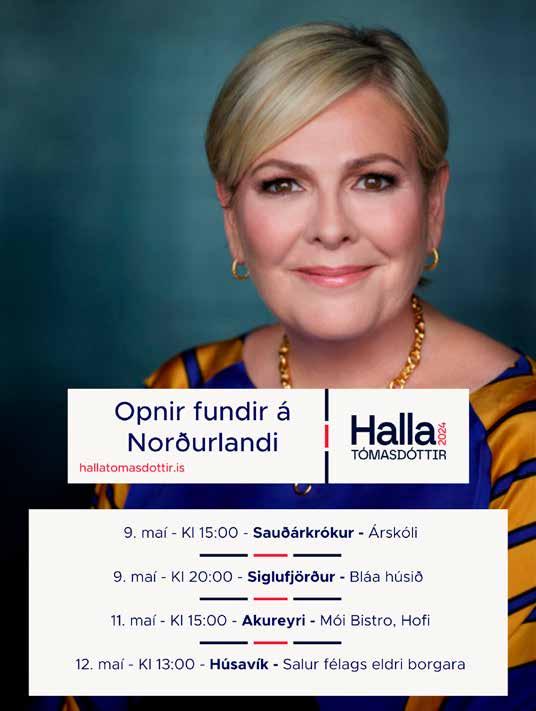 Opnir fundir á Norðurlandi
hallatomasdottir.is

Halla 2024
TÓMASDÓTTIR

9. maí - Kl 15:00 - Sauðárkrókur - Árskóli

9. maí - Kl 20:00 - Siglufjörður - Bláa húsið

11. maí - Kl 15:00 - Akureyri - Mói Bistro, Hofi

12. maí - Kl 13:00 - Húsavík - Salur félags eldri borgara